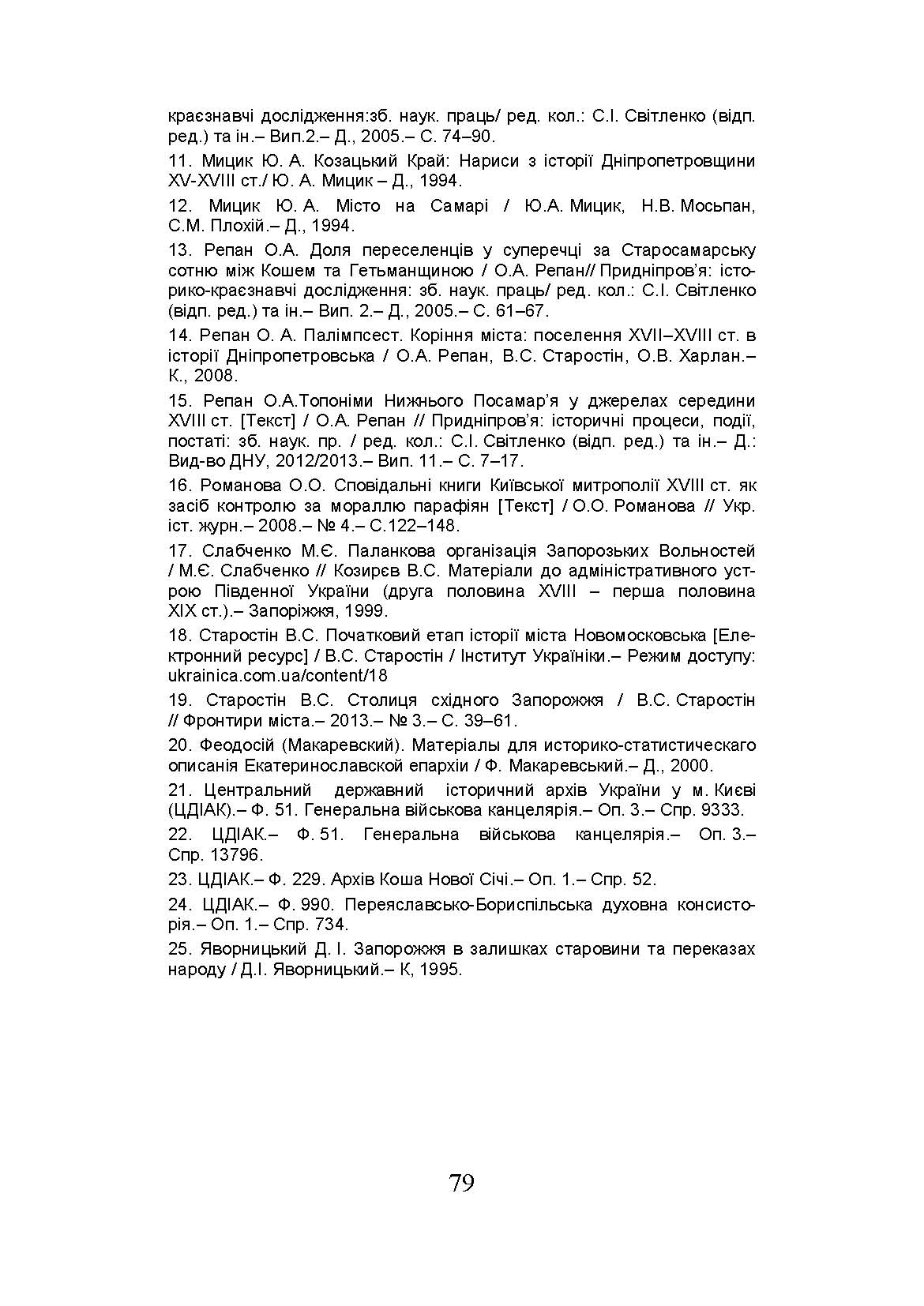 краєзнавчі дослідження:зб. наук. праць/ ред. кол.: С.І. Світленко (відп. ред.) та ін.– Вип.2.– Д., 2005.– С. 74–90.

11. Мицик Ю. А. Козацький Край: Нариси з історії Дніпропетровщини XV-XVIII ст./ Ю. А. Мицик – Д., 1994.

12. Мицик Ю. А. Місто на Самарі / Ю.А. Мицик, Н.В. Мосьпан, С.М. Плохій.– Д., 1994.

13. Репан О.А. Доля переселенців у суперечці за Старосамарську сотню між Кошем та Гетьманщиною / О.А. Репан// Придніпров'я: історико-краєзнавчі дослідження: зб. наук. праць/ ред. кол.: С.І. Світленко (відп. ред.) та ін.– Вип. 2.– Д., 2005.– С. 61–67.

14. Репан О. А. Палімпсест. Коріння міста: поселення XVII–XVIII ст. в історії Дніпропетровська / О.А. Репан, В.С. Старостін, О.В. Харлан.– К., 2008.

15. Репан О.А.Топоніми Нижнього Посамар'я у джерелах середини XVIII ст. [Текст] / О.А. Репан // Придніпров'я: історичні процеси, події, постаті: зб. наук. пр. / ред. кол.: С.І. Світленко (відп. ред.) та ін.– Д.: Вид-во ДНУ, 2012/2013.– Вип. 11.– С. 7–17.

16. Романова О.О. Сповідальні книги Київської митрополії XVIII ст. як засіб контролю за мораллю парафіян [Текст] / О.О. Романова // Укр. іст. журн.– 2008.– № 4.– С.122–148.

17. Слабченко М.Є. Паланкова організація Запорозьких Вольностей / М.Є. Слабченко // Козирєв В.С. Матеріали до адміністративного устрою Південної України (друга половина XVIII – перша половина XIX ст.).– Запоріжжя, 1999.

18. Старостін В.С. Початковий етап історії міста Новомосковська [Електронний ресурс] / В.С. Старостін / Інститут Україніки.– Режим доступу: ukrainica.com.ua/content/18

19. Старостін В.С. Столиця східного Запорожжя / В.С. Старостін // Фронтири міста.– 2013.– № 3.– С. 39–61.

20. Феодосій (Макаревский). Матеріалы для историко-статистическаго описанія Екатеринославской епархіи / Ф. Макаревський.– Д., 2000.

21. Центральний державний історичний архів України у м. Києві (ЦДІАК).– Ф. 51. Генеральна військова канцелярія.– Оп. 3.– Спр. 9333.

22. ЦДІАК.– Ф. 51. Генеральна військова канцелярія.– Оп. 3.– Спр. 13796.

23. ЦДІАК.– Ф. 229. Архів Коша Нової Січі.– Оп. 1.– Спр. 52.

24. ЦДІАК.– Ф. 990. Переяславсько-Бориспільська духовна консисторія.– Оп. 1.– Спр. 734.

25. Яворницький Д. І. Запорожжя в залишках старовини та переказах народу / Д.І. Яворницький.– К, 1995.

79